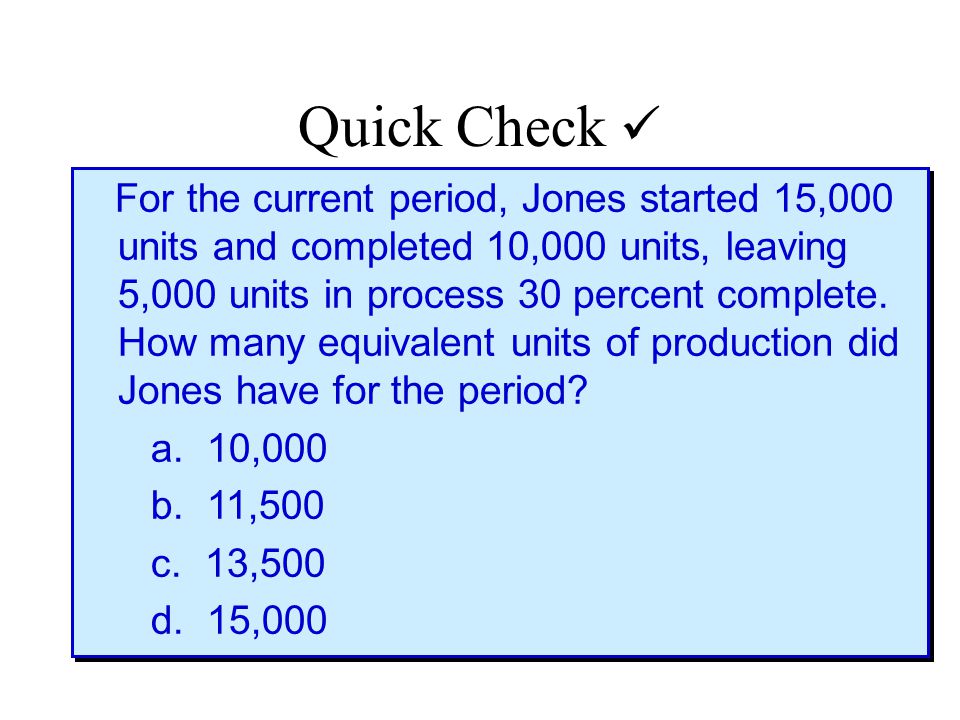 Quick Check ✓

For the current period, Jones started 15,000 units and completed 10,000 units, leaving 5,000 units in process 30 percent complete. How many equivalent units of production did Jones have for the period?

a. 10,000
b. 11,500
c. 13,500
d. 15,000